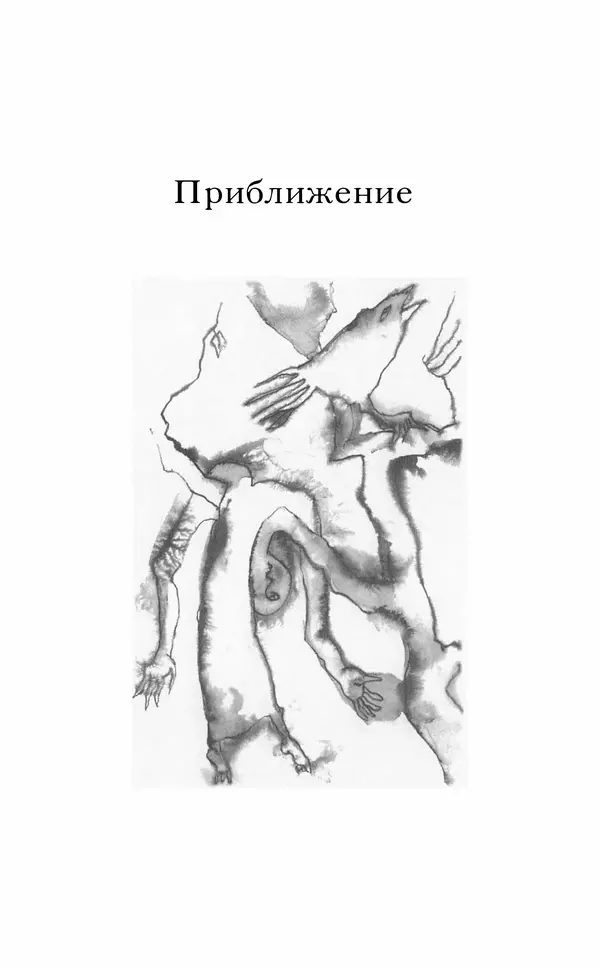 Приближение